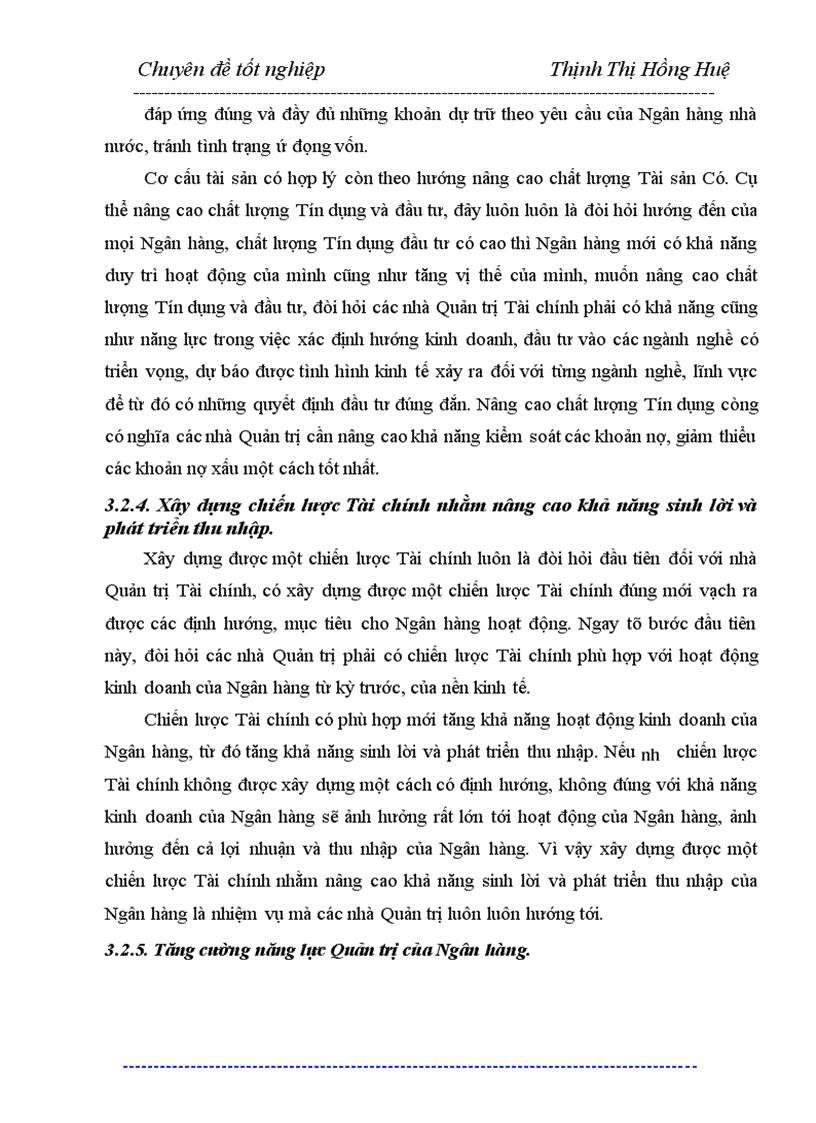 Chuyên đề tốt nghiệp Thịnh Thị Hồng Huệ

đáp ứng đúng và đầy đủ những khoản dự trữ theo yêu cầu của Ngân hàng nhà nước, tránh tình trạng ứ đọng vốn.

Cơ cấu tài sản có hợp lý còn theo hướng nâng cao chất lượng Tài sản Có. Cụ thể nâng cao chất lượng Tín dụng và đầu tư, đây luôn luôn là đòi hỏi hướng đến của mọi Ngân hàng, chất lượng Tín dụng đầu tư có cao thì Ngân hàng mới có khả năng duy trì hoạt động của mình cũng như tăng vị thế của mình, muốn nâng cao chất lượng Tín dụng và đầu tư, đòi hỏi các nhà Quản trị Tài chính phải có khả năng cũng như năng lực trong việc xác định hướng kinh doanh, đầu tư vào các ngành nghề có triển vọng, dự báo được tình hình kinh tế xảy ra đối với từng ngành nghề, lĩnh vực để từ đó có những quyết định đầu tư đúng đắn. Nâng cao chất lượng Tín dụng còng có nghĩa các nhà Quản trị cần nâng cao khả năng kiểm soát các khoản nợ, giảm thiểu các khoản nợ xấu một cách tốt nhất.

3.2.4. Xây dựng chiến lược Tài chính nhằm nâng cao khả năng sinh lời và phát triển thu nhập.

Xây dựng được một chiến lược Tài chính luôn là đòi hỏi đầu tiên đối với nhà Quản trị Tài chính, có xây dựng được một chiến lược Tài chính đúng mới vạch ra được các định hướng, mục tiêu cho Ngân hàng hoạt động. Ngay tõ bước đầu tiên này, đòi hỏi các nhà Quản trị phải có chiến lược Tài chính phù hợp với hoạt động kinh doanh của Ngân hàng từ kỳ trước, của nền kinh tế.

Chiến lược Tài chính có phù hợp mới tăng khả năng hoạt động kinh doanh của Ngân hàng, từ đó tăng khả năng sinh lời và phát triển thu nhập. Nếu nh chiến lược Tài chính không được xây dựng một cách có định hướng, không đúng với khả năng kinh doanh của Ngân hàng sẽ ảnh hưởng rất lớn tới hoạt động của Ngân hàng, ảnh hưởng đến cả lợi nhuận và thu nhập của Ngân hàng. Vì vậy xây dựng được một chiến lược Tài chính nhằm nâng cao khả năng sinh lời và phát triển thu nhập của Ngân hàng là nhiệm vụ mà các nhà Quản trị luôn luôn hướng tới.

3.2.5. Tăng cường năng lực Quản trị của Ngân hàng.